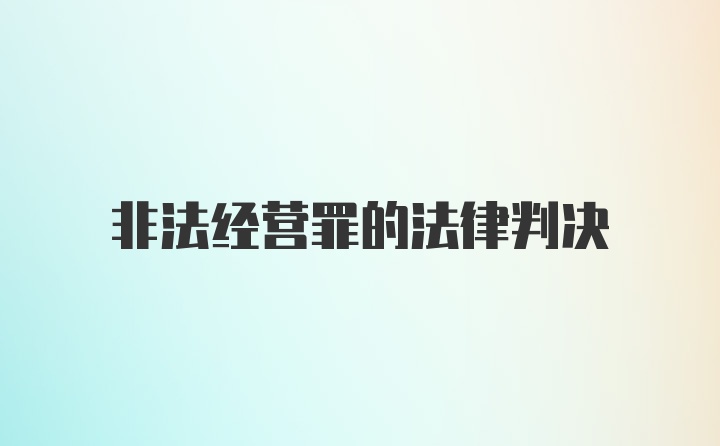 非法经营罪的法律判决